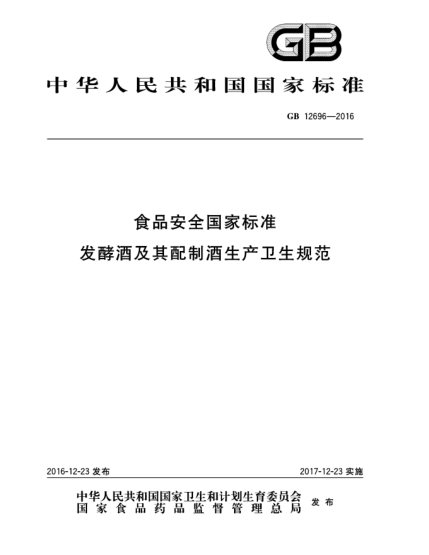 GB

中华人民共和国国家标准

GB 12696—2016

食品安全国家标准
发酵酒及其配制酒生产卫生规范

2016-12-23 发布

2017-12-23 实施

中华人民共和国国家卫生和计划生育委员会
国家食品药品监督管理总局
发布